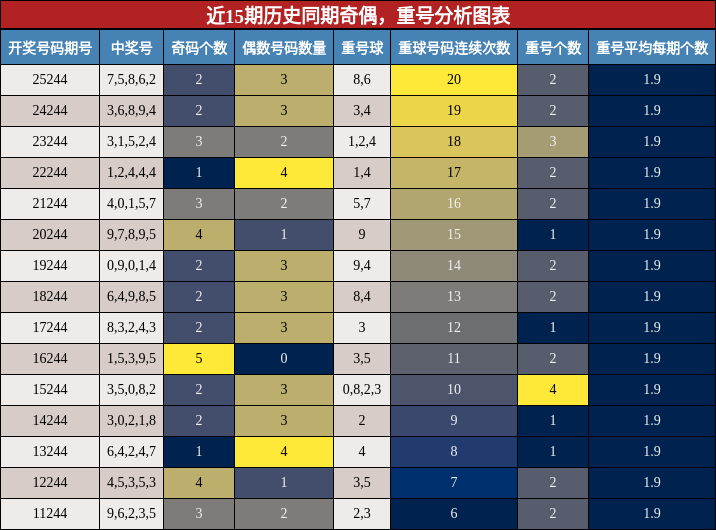 近15期历史同期奇偶，重号分析图表

| 开奖号码期号 | 中奖号 | 奇码个数 | 偶数号码数量 | 重号球 | 重球号码连续次数 | 重号个数 | 重号平均每期个数 |
|---|---|---|---|---|---|---|---|
| 25244 | 7,5,8,6,2 | 2 | 3 | 8,6 | 20 | 2 | 1.9 |
| 24244 | 3,6,8,9,4 | 2 | 3 | 3,4 | 19 | 2 | 1.9 |
| 23244 | 3,1,5,2,4 | 3 | 2 | 1,2,4 | 18 | 3 | 1.9 |
| 22244 | 1,2,4,4,4 | 1 | 4 | 1,4 | 17 | 2 | 1.9 |
| 21244 | 4,0,1,5,7 | 3 | 2 | 5,7 | 16 | 2 | 1.9 |
| 20244 | 9,7,8,9,5 | 4 | 1 | 9 | 15 | 1 | 1.9 |
| 19244 | 0,9,0,1,4 | 2 | 3 | 9,4 | 14 | 2 | 1.9 |
| 18244 | 6,4,9,8,5 | 2 | 3 | 8,4 | 13 | 2 | 1.9 |
| 17244 | 8,3,2,4,3 | 2 | 3 | 3 | 12 | 1 | 1.9 |
| 16244 | 1,5,3,9,5 | 5 | 0 | 3,5 | 11 | 2 | 1.9 |
| 15244 | 3,5,0,8,2 | 2 | 3 | 0,8,2,3 | 10 | 4 | 1.9 |
| 14244 | 3,0,2,1,8 | 2 | 3 | 2 | 9 | 1 | 1.9 |
| 13244 | 6,4,2,4,7 | 1 | 4 | 4 | 8 | 1 | 1.9 |
| 12244 | 4,5,3,5,3 | 4 | 1 | 3,5 | 7 | 2 | 1.9 |
| 11244 | 9,6,2,3,5 | 3 | 2 | 2,3 | 6 | 2 | 1.9 |